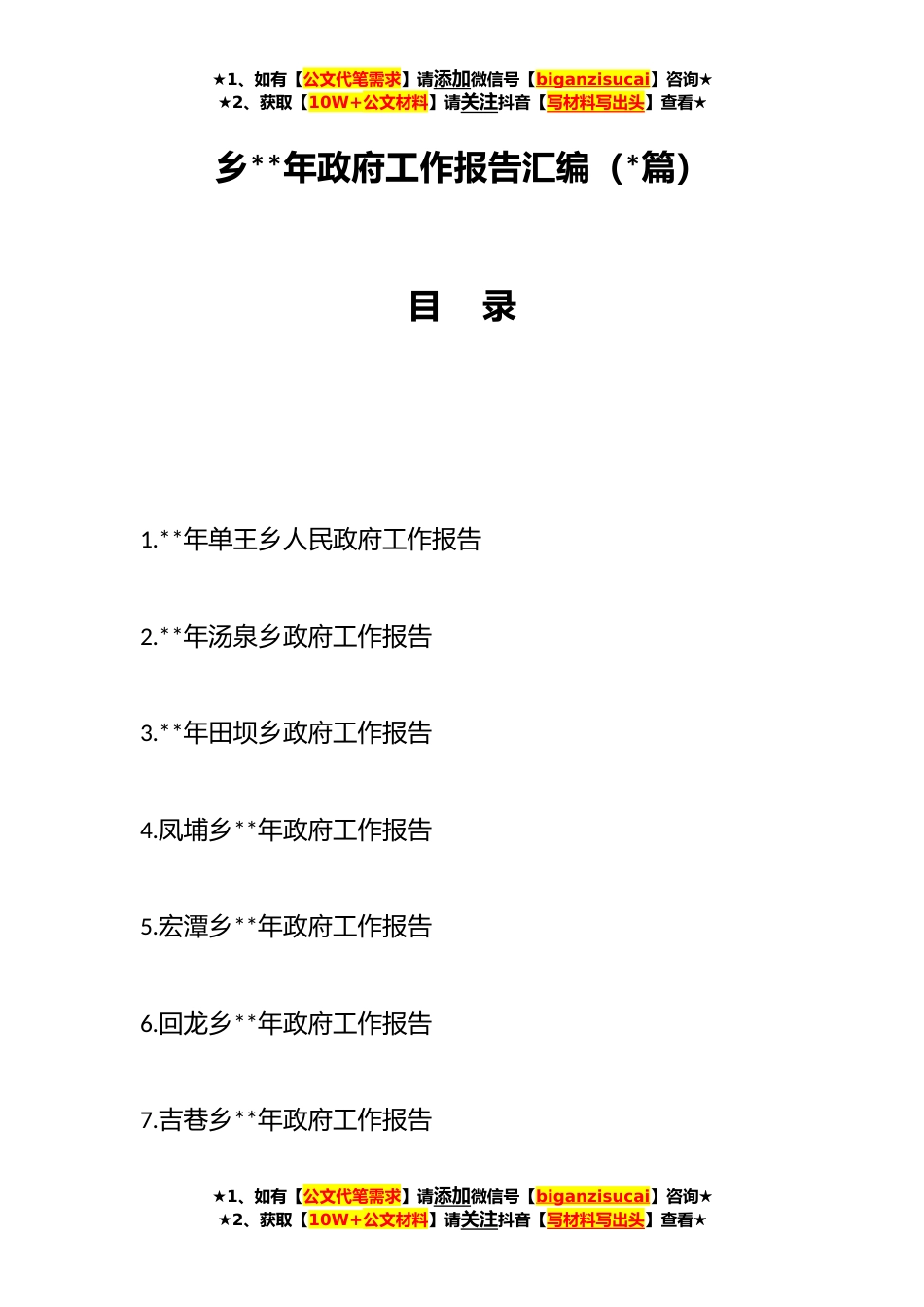 ★1、如有【公文代笔需求】请添加微信号【biganzisucai】咨询★
★2、获取【10W+公文材料】请关注抖音【写材料写出头】查看★

乡**年政府工作报告汇编（*篇）

目　录

1.**年单王乡人民政府工作报告

2.**年汤泉乡政府工作报告

3.**年田坝乡政府工作报告

4.凤埔乡**年政府工作报告

5.宏潭乡**年政府工作报告

6.回龙乡**年政府工作报告

7.吉巷乡**年政府工作报告

★1、如有【公文代笔需求】请添加微信号【biganzisucai】咨询★
★2、获取【10W+公文材料】请关注抖音【写材料写出头】查看★